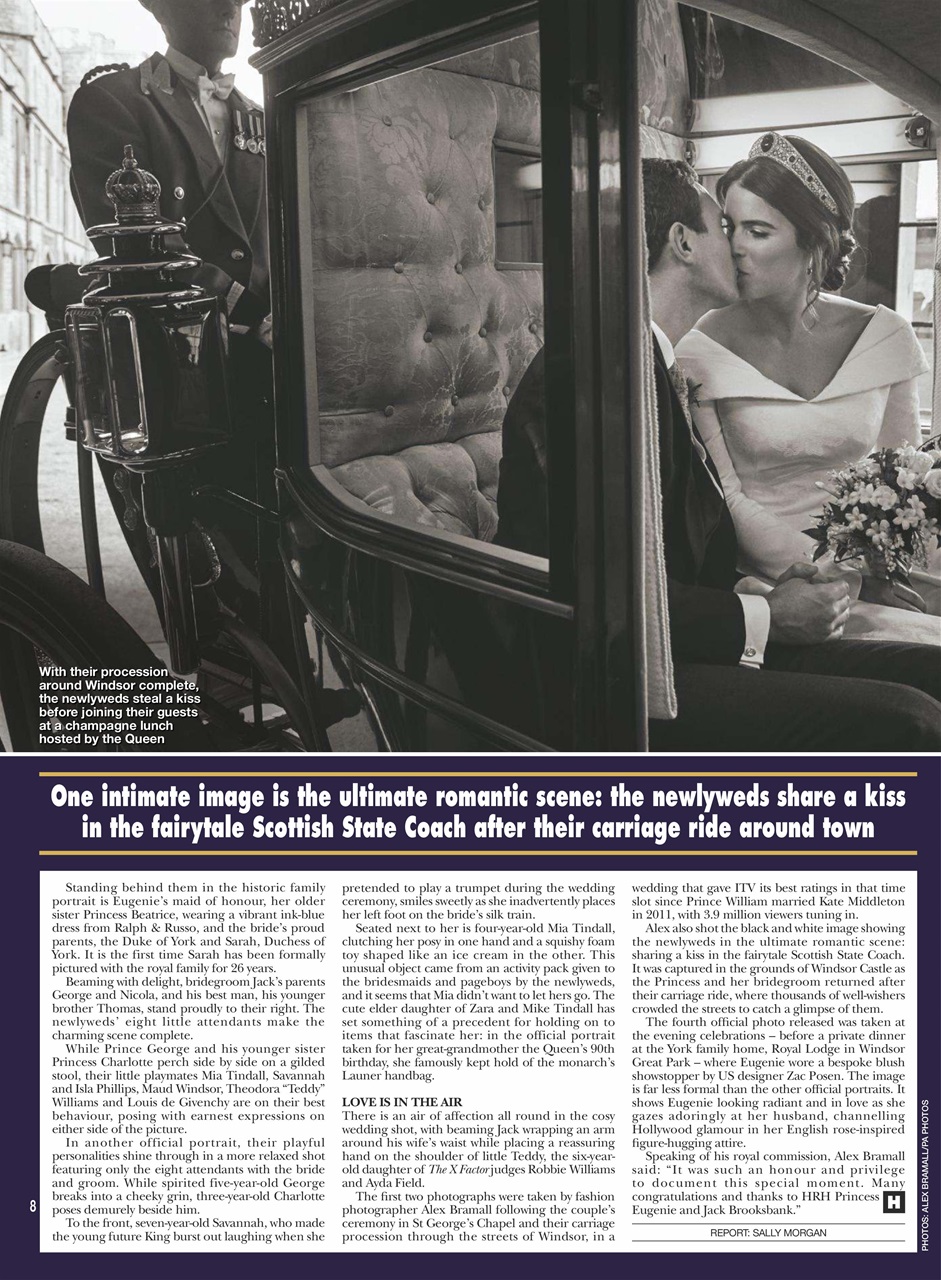 With their procession around Windsor complete, the newlyweds steal a kiss before joining their guests at a champagne lunch hosted by the Queen

One intimate image is the ultimate romantic scene: the newlyweds share a kiss in the fairytale Scottish State Coach after their carriage ride around town

Standing behind them in the historic family portrait is Eugenie's maid of honour, her older sister Princess Beatrice, wearing a vibrant ink-blue dress from Ralph & Russo, and the bride's proud parents, the Duke of York and Sarah, Duchess of York. It is the first time Sarah has been formally pictured with the royal family for 26 years.

Beaming with delight, bridegroom Jack's parents George and Nicola, and his best man, his younger brother Thomas, stand proudly to their right. The newlyweds' eight little attendants make the charming scene complete.

While Prince George and his younger sister Princess Charlotte perch side by side on a gilded stool, their little playmates Mia Tindall, Savannah and Isla Phillips, Maud Windsor, Theodora "Teddy" Williams and Louis de Givenchy are on their best behaviour, posing with earnest expressions on either side of the picture.

In another official portrait, their playful personalities shine through in a more relaxed shot featuring only the eight attendants with the bride and groom. While spirited five-year-old George breaks into a cheeky grin, three-year-old Charlotte poses demurely beside him.

To the front, seven-year-old Savannah, who made the young future King burst out laughing when she pretended to play a trumpet during the wedding ceremony, smiles sweetly as she inadvertently places her left foot on the bride's silk train.

Seated next to her is four-year-old Mia Tindall, clutching her posy in one hand and a squishy foam toy shaped like an ice cream in the other. This unusual object came from an activity pack given to the bridesmaids and pageboys by the newlyweds, and it seems that Mia didn't want to let hers go. The cute elder daughter of Zara and Mike Tindall has set something of a precedent for holding on to items that fascinate her: in the official portrait taken for her great-grandmother the Queen's 90th birthday, she famously kept hold of the monarch's Launer handbag.

LOVE IS IN THE AIR
There is an air of affection all round in the cosy wedding shot, with beaming Jack wrapping an arm around his wife's waist while placing a reassuring hand on the shoulder of little Teddy, the six-year-old daughter of The X Factor judges Robbie Williams and Ayda Field.

The first two photographs were taken by fashion photographer Alex Bramall following the couple's ceremony in St George's Chapel and their carriage procession through the streets of Windsor, in a wedding that gave ITV its best ratings in that time slot since Prince William married Kate Middleton in 2011, with 3.9 million viewers tuning in.

Alex also shot the black and white image showing the newlyweds in the ultimate romantic scene: sharing a kiss in the fairytale Scottish State Coach. It was captured in the grounds of Windsor Castle as the Princess and her bridegroom returned after their carriage ride, where thousands of well-wishers crowded the streets to catch a glimpse of them.

The fourth official photo released was taken at the evening celebrations – before a private dinner at the York family home, Royal Lodge in Windsor Great Park – where Eugenie wore a bespoke blush showstopper by US designer Zac Posen. The image is far less formal than the other official portraits. It shows Eugenie looking radiant and in love as she gazes adoringly at her husband, channelling Hollywood glamour in her English rose-inspired figure-hugging attire.

Speaking of his royal commission, Alex Bramall said: "It was such an honour and privilege to document this special moment. Many congratulations and thanks to HRH Princess Eugenie and Jack Brooksbank."

H

REPORT: SALLY MORGAN

8

PHOTOS: ALEX BRAMALL/PA PHOTOS